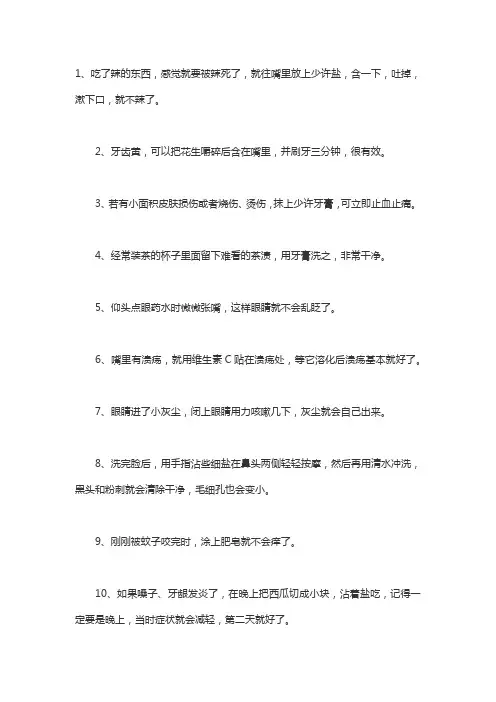 1、吃了辣的东西，感觉就要被辣死了，就往嘴里放上少许盐，含一下，吐掉，漱下口，就不辣了。

2、牙齿黄，可以把花生嚼碎后含在嘴里，并刷牙三分钟，很有效。

3、若有小面积皮肤损伤或者烧伤、烫伤，抹上少许牙膏，可立即止血止痛。

4、经常装茶的杯子里面留下难看的茶渍，用牙膏洗之，非常干净。

5、仰头点眼药水时微微张嘴，这样眼睛就不会乱眨了。

6、嘴里有溃疡，就用维生素 C 贴在溃疡处，等它溶化后溃疡基本就好了。

7、眼睛进了小灰尘，闭上眼睛用力咳嗽几下，灰尘就会自己出来。

8、洗完脸后，用手指沾些细盐在鼻头两侧轻轻按摩，然后再用清水冲洗，黑头和粉刺就会清除干净，毛细孔也会变小。

9、刚刚被蚊子咬完时，涂上肥皂就不会痒了。

10、如果嗓子、牙龈发炎了，在晚上把西瓜切成小块，沾着盐吃，记得一定要是晚上，当时症状就会减轻，第二天就好了。